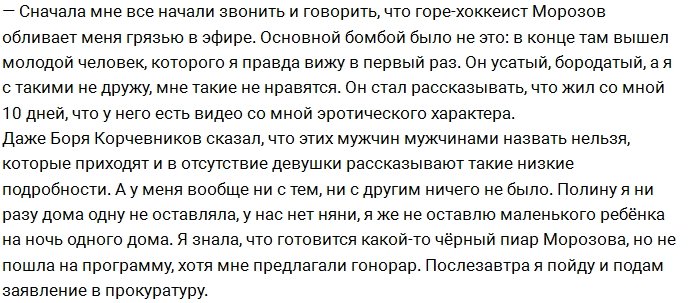 — Сначала мне все начали звонить и говорить, что горе-хоккеист Морозов обливает меня грязью в эфире. Основной бомбой было не это: в конце там вышел молодой человек, которого я правда вижу в первый раз. Он усатый, бородатый, а я с такими не дружу, мне такие не нравятся. Он стал рассказывать, что жил со мной 10 дней, что у него есть видео со мной эротического характера.
Даже Боря Корчевников сказал, что этих мужчин мужчинами назвать нельзя, которые приходят и в отсутствие девушки рассказывают такие низкие подробности. А у меня вообще ни с тем, ни с другим ничего не было. Полину я ни разу дома одну не оставляла, у нас нет няни, я же не оставлю маленького ребёнка на ночь одного дома. Я знала, что готовится какой-то чёрный пиар Морозова, но не пошла на программу, хотя мне предлагали гонорар. Послезавтра я пойду и подам заявление в прокуратуру.